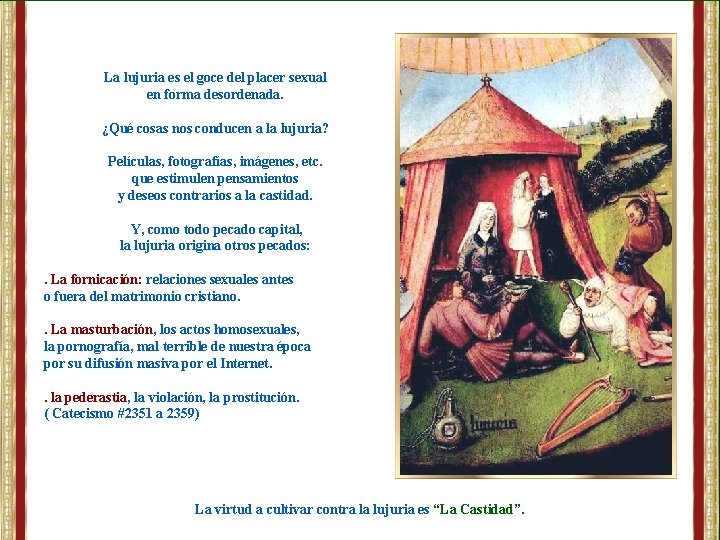 La lujuria es el goce del placer sexual
en forma desordenada.

¿Qué cosas nos conducen a la lujuria?

Películas, fotografías, imágenes, etc.
que estimulen pensamientos
y deseos contrarios a la castidad.

Y, como todo pecado capital,
la lujuria origina otros pecados:

. La fornicación: relaciones sexuales antes o fuera del matrimonio cristiano.

. La masturbación, los actos homosexuales, la pornografía, mal terrible de nuestra época por su difusión masiva por el Internet.

. la pederastia, la violación, la prostitución.
( Catecismo #2351 a 2359)

luxuria

La virtud a cultivar contra la lujuria es "La Castidad".